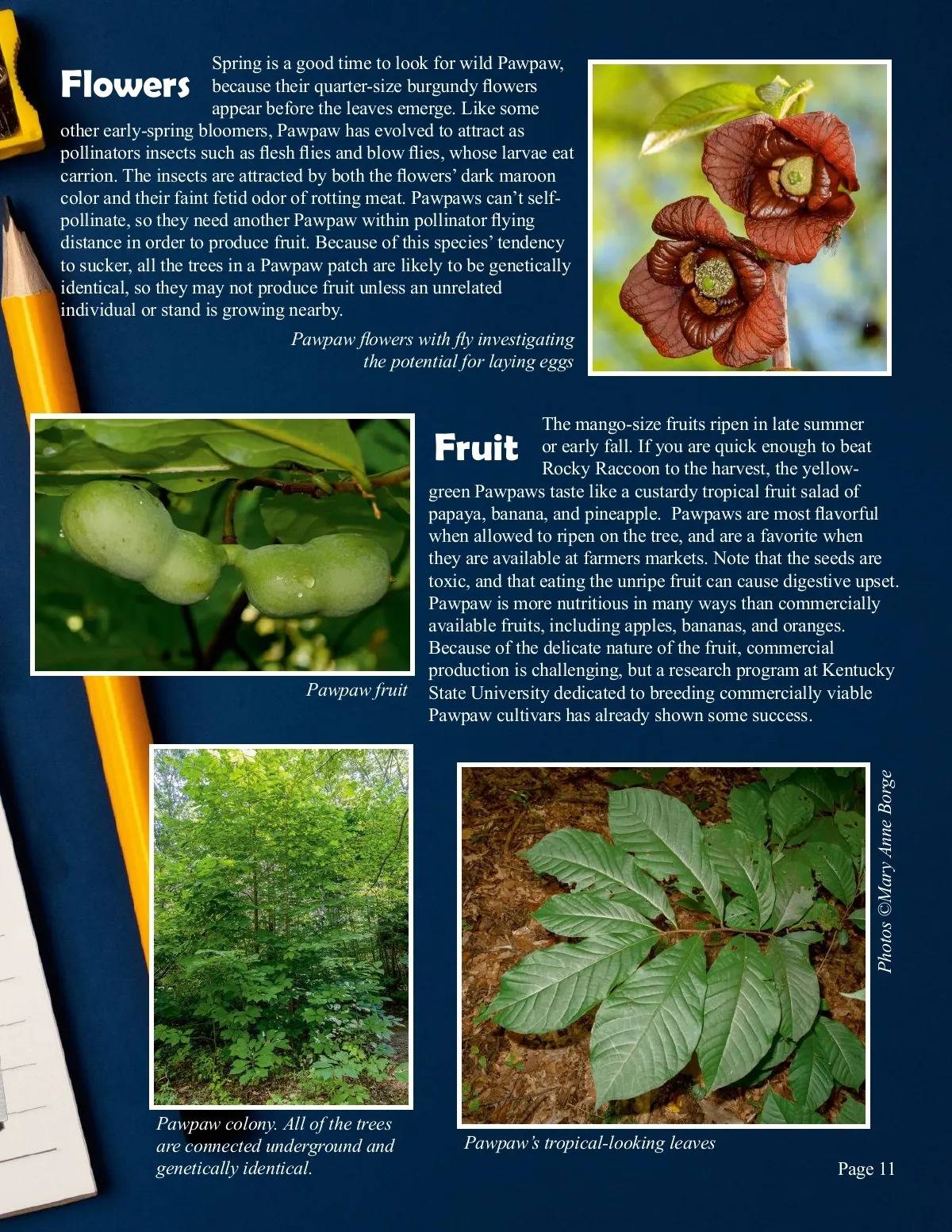 Flowers

Spring is a good time to look for wild Pawpaw, because their quarter-size burgundy flowers appear before the leaves emerge. Like some other early-spring bloomers, Pawpaw has evolved to attract as pollinators insects such as flesh flies and blow flies, whose larvae eat carrion. The insects are attracted by both the flowers' dark maroon color and their faint fetid odor of rotting meat. Pawpaws can't self-pollinate, so they need another Pawpaw within pollinator flying distance in order to produce fruit. Because of this species' tendency to sucker, all the trees in a Pawpaw patch are likely to be genetically identical, so they may not produce fruit unless an unrelated individual or stand is growing nearby.

Pawpaw flowers with fly investigating the potential for laying eggs

Pawpaw fruit

Fruit

The mango-size fruits ripen in late summer or early fall. If you are quick enough to beat Rocky Raccoon to the harvest, the yellow-green Pawpaws taste like a custardy tropical fruit salad of papaya, banana, and pineapple. Pawpaws are most flavorful when allowed to ripen on the tree, and are a favorite when they are available at farmers markets. Note that the seeds are toxic, and that eating the unripe fruit can cause digestive upset. Pawpaw is more nutritious in many ways than commercially available fruits, including apples, bananas, and oranges. Because of the delicate nature of the fruit, commercial production is challenging, but a research program at Kentucky State University dedicated to breeding commercially viable Pawpaw cultivars has already shown some success.

Pawpaw colony. All of the trees are connected underground and genetically identical.

Pawpaw's tropical-looking leaves

Photos ©Mary Anne Borge

Page 11